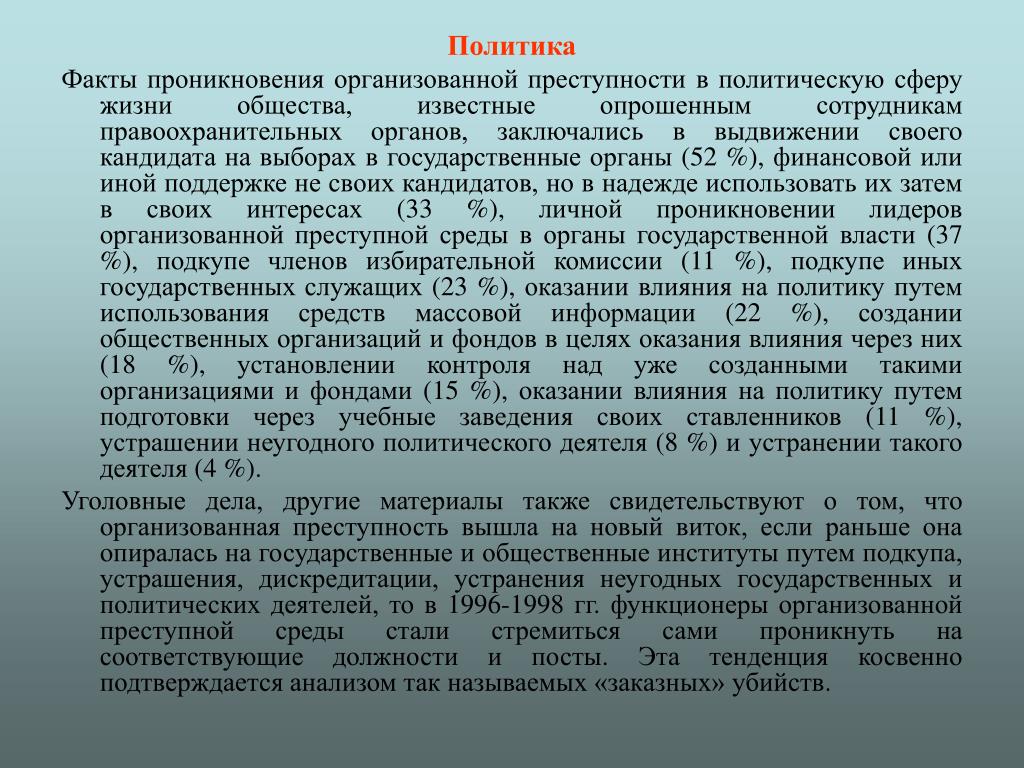 Политика

Факты проникновения организованной преступности в политическую сферу жизни общества, известные опрошенным сотрудникам правоохранительных органов, заключались в выдвижении своего кандидата на выборах в государственные органы (52 %), финансовой или иной поддержке не своих кандидатов, но в надежде использовать их затем в своих интересах (33 %), личной проникновении лидеров организованной преступной среды в органы государственной власти (37 %), подкупе членов избирательной комиссии (11 %), подкупе иных государственных служащих (23 %), оказании влияния на политику путем использования средств массовой информации (22 %), создании общественных организаций и фондов в целях оказания влияния через них (18 %), установлении контроля над уже созданными такими организациями и фондами (15 %), оказании влияния на политику путем подготовки через учебные заведения своих ставленников (11 %), устрашении неугодного политического деятеля (8 %) и устранении такого деятеля (4 %).

Уголовные дела, другие материалы также свидетельствуют о том, что организованная преступность вышла на новый виток, если раньше она опиралась на государственные и общественные институты путем подкупа, устрашения, дискредитации, устранения неугодных государственных и политических деятелей, то в 1996-1998 гг. функционеры организованной преступной среды стали стремиться сами проникнуть на соответствующие должности и посты. Эта тенденция косвенно подтверждается анализом так называемых «заказных» убийств.